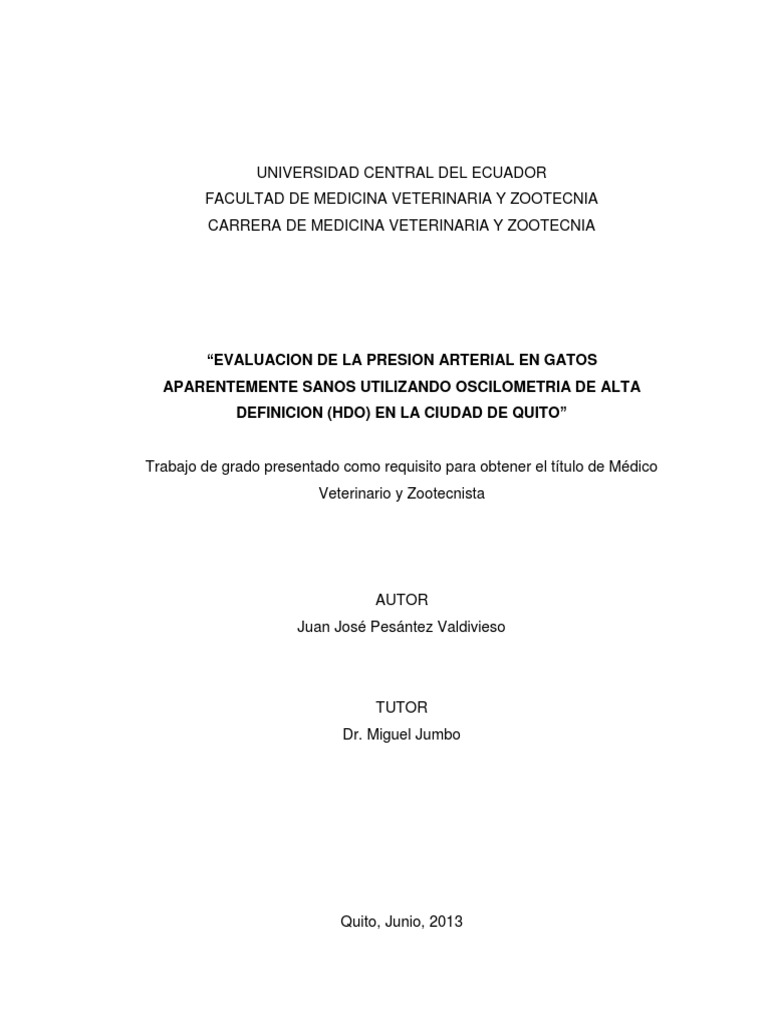 UNIVERSIDAD CENTRAL DEL ECUADOR
FACULTAD DE MEDICINA VETERINARIA Y ZOOTECNIA
CARRERA DE MEDICINA VETERINARIA Y ZOOTECNIA

“EVALUACION DE LA PRESION ARTERIAL EN GATOS APARENTEMENTE SANOS UTILIZANDO OSCILOMETRIA DE ALTA DEFINICION (HDO) EN LA CIUDAD DE QUITO”

Trabajo de grado presentado como requisito para obtener el título de Médico Veterinario y Zootecnista

AUTOR
Juan José Pesántez Valdivieso

TUTOR
Dr. Miguel Jumbo

Quito, Junio, 2013